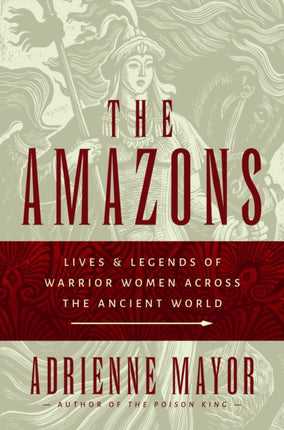 THE AMAZONS

LIVES & LEGENDS OF WARRIOR WOMEN ACROSS THE ANCIENT WORLD

ADRIENNE MAYOR

— AUTHOR OF THE POISON KING —